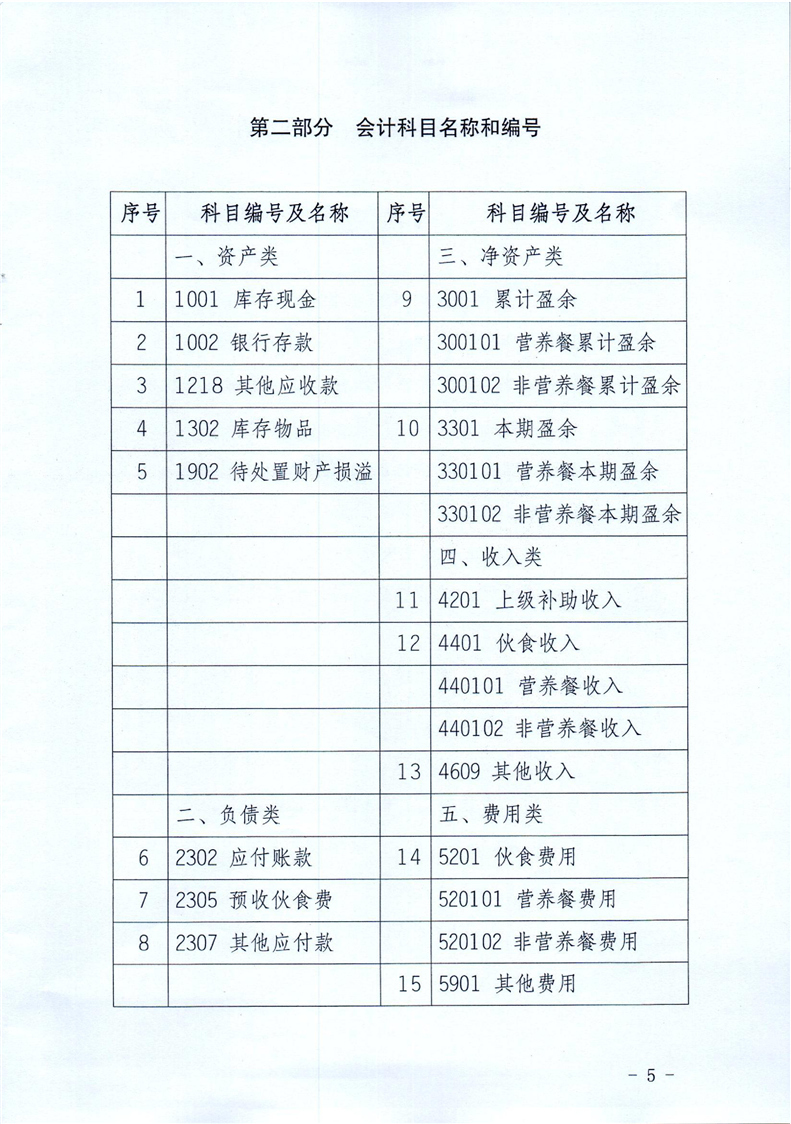 第二部分　会计科目名称和编号

| 序号 | 科目编号及名称 | 序号 | 科目编号及名称 |
|---|---|---|---|
| | 一、资产类 | | 三、净资产类 |
| 1 | 1001 库存现金 | 9 | 3001 累计盈余 |
| 2 | 1002 银行存款 | | 300101 营养餐累计盈余 |
| 3 | 1218 其他应收款 | | 300102 非营养餐累计盈余 |
| 4 | 1302 库存物品 | 10 | 3301 本期盈余 |
| 5 | 1902 待处置财产损溢 | | 330101 营养餐本期盈余 |
| | | | 330102 非营养餐本期盈余 |
| | | | 四、收入类 |
| | | 11 | 4201 上级补助收入 |
| | | 12 | 4401 伙食收入 |
| | | | 440101 营养餐收入 |
| | | | 440102 非营养餐收入 |
| | | 13 | 4609 其他收入 |
| | 二、负债类 | | 五、费用类 |
| 6 | 2302 应付账款 | 14 | 5201 伙食费用 |
| 7 | 2305 预收伙食费 | | 520101 营养餐费用 |
| 8 | 2307 其他应付款 | | 520102 非营养餐费用 |
| | | 15 | 5901 其他费用 |

- 5 -